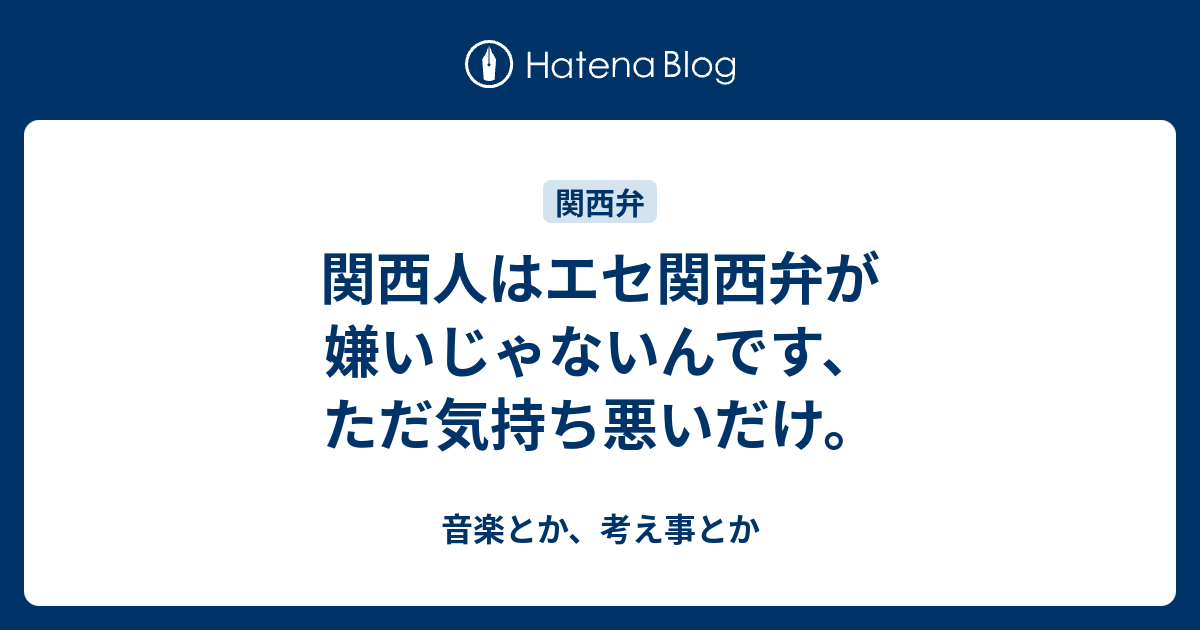 Hatena Blog

関西弁

関西人はエセ関西弁が嫌いじゃないんです、ただ気持ち悪いだけ。

音楽とか、考え事とか